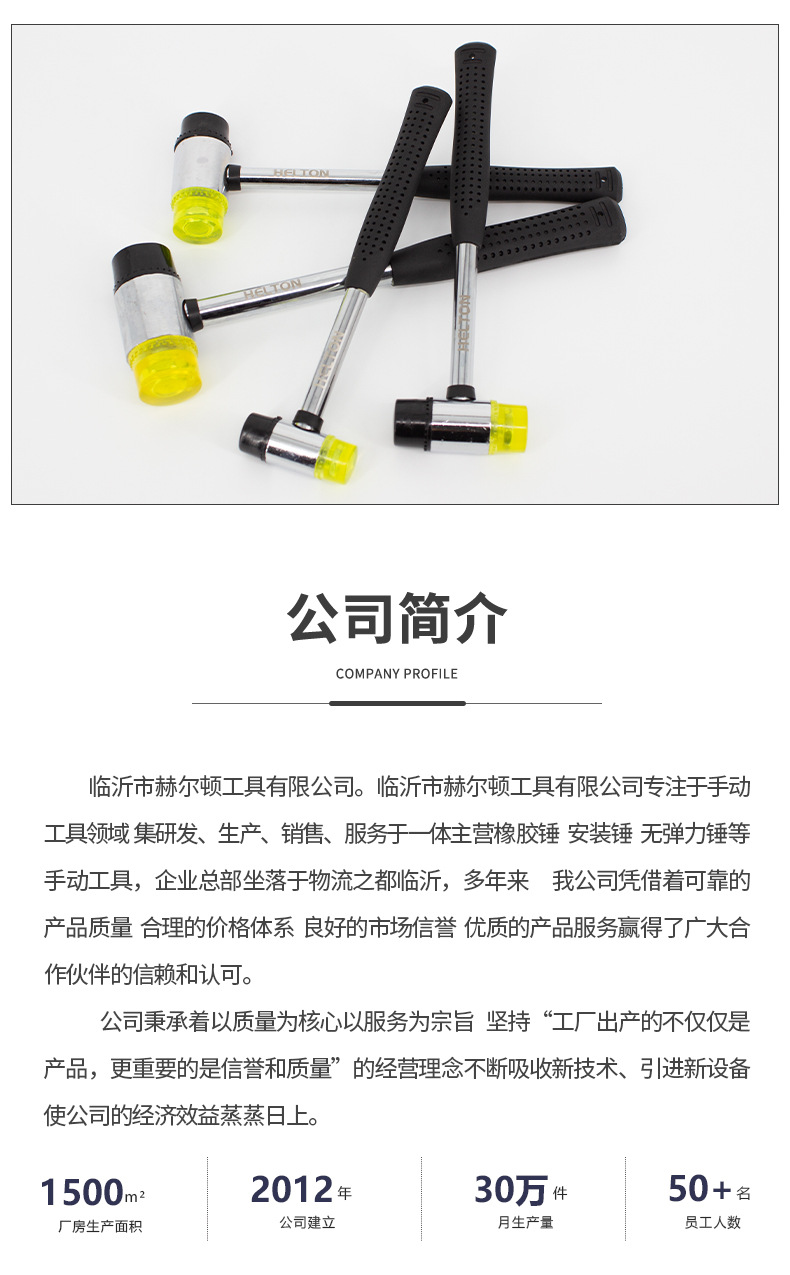 公司简介

COMPANY PROFILE

临沂市赫尔顿工具有限公司。临沂市赫尔顿工具有限公司专注于手动工具领域 集研发、生产、销售、服务于一体主营橡胶锤 安装锤 无弹力锤等手动工具，企业总部坐落于物流之都临沂，多年来 我公司凭借着可靠的产品质量 合理的价格体系 良好的市场信誉 优质的产品服务赢得了广大合作伙伴的信赖和认可。

公司秉承着以质量为核心以服务为宗旨 坚持“工厂出产的不仅仅是产品，更重要的是信誉和质量”的经营理念不断吸收新技术、引进新设备使公司的经济效益蒸蒸日上。

1500$m^2$
厂房生产面积

2012年
公司建立

30万件
月生产量

50+名
员工人数